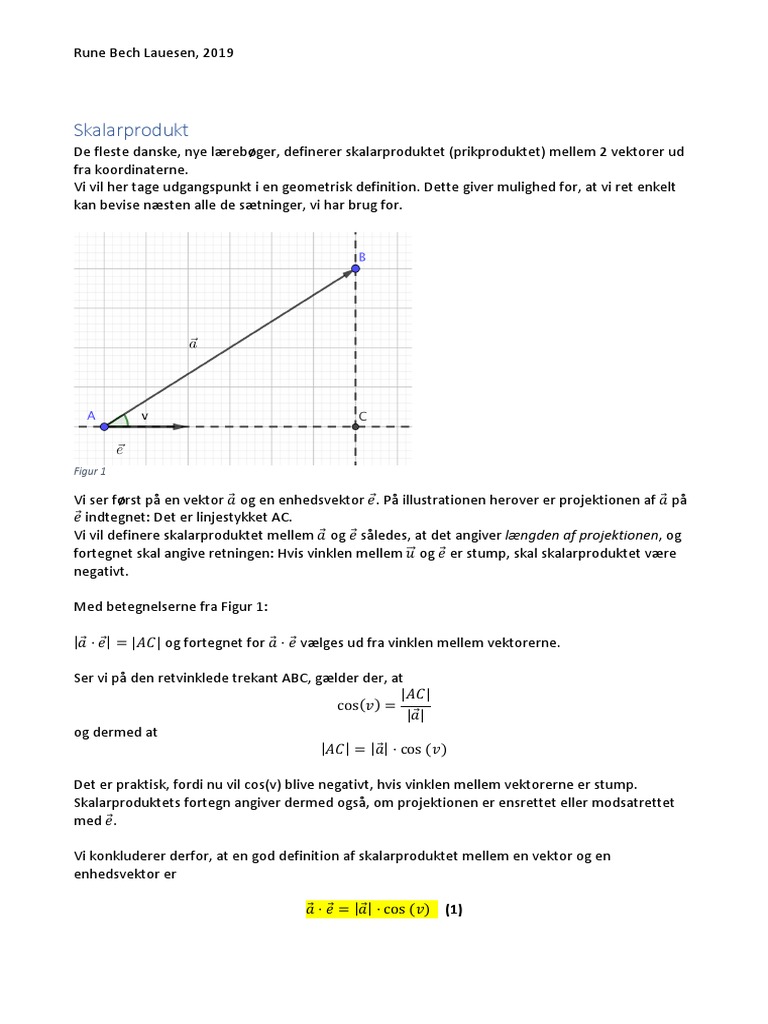 Rune Bech Lauesen, 2019

Skalarprodukt

De fleste danske, nye lærebøger, definerer skalarproduktet (prikproduktet) mellem 2 vektorer ud fra koordinaterne.
Vi vil her tage udgangspunkt i en geometrisk definition. Dette giver mulighed for, at vi ret enkelt kan bevise næsten alle de sætninger, vi har brug for.

B
$\vec{a}$
A
v
C
$\vec{e}$

Figur 1

Vi ser først på en vektor $\vec{a}$ og en enhedsvektor $\vec{e}$. På illustrationen herover er projektionen af $\vec{a}$ på $\vec{e}$ indtegnet: Det er linjestykket AC.
Vi vil definere skalarproduktet mellem $\vec{a}$ og $\vec{e}$ således, at det angiver længden af projektionen, og fortegnet skal angive retningen: Hvis vinklen mellem $\vec{u}$ og $\vec{e}$ er stump, skal skalarproduktet være negativt.

Med betegnelserne fra Figur 1:

$|\vec{a} \cdot \vec{e}| = |AC|$ og fortegnet for $\vec{a} \cdot \vec{e}$ vælges ud fra vinklen mellem vektorerne.

Ser vi på den retvinklede trekant ABC, gælder der, at

$\cos(v) = \frac{|AC|}{|\vec{a}|}$

og dermed at

$|AC| = |\vec{a}| \cdot \cos(v)$

Det er praktisk, fordi nu vil cos(v) blive negativt, hvis vinklen mellem vektorerne er stump.
Skalarproduktets fortegn angiver dermed også, om projektionen er ensrettet eller modsatrettet med $\vec{e}$.

Vi konkluderer derfor, at en god definition af skalarproduktet mellem en vektor og en enhedsvektor er

$\vec{a} \cdot \vec{e} = |\vec{a}| \cdot \cos(v)$ (1)